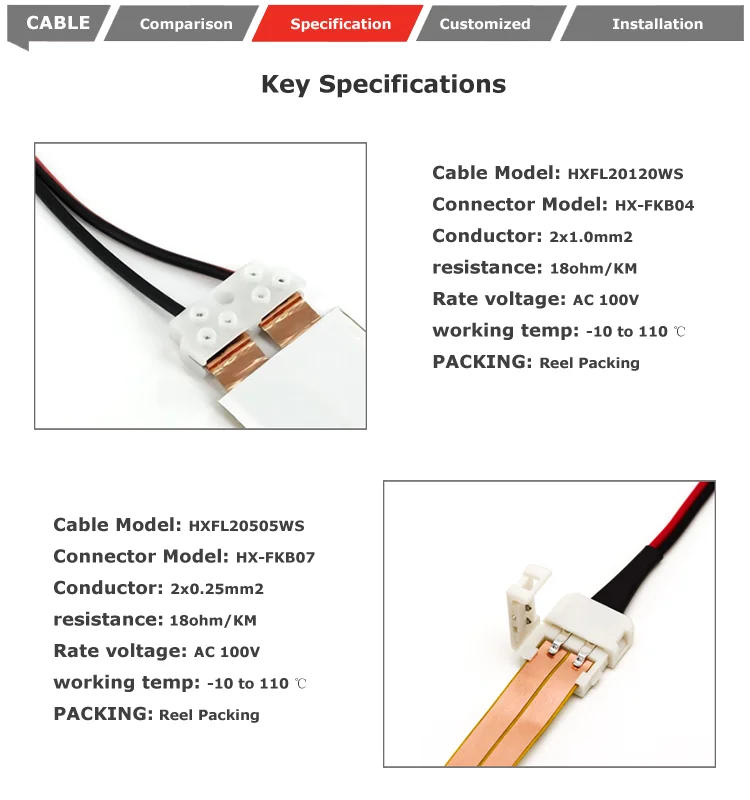 CABLE Comparison Specification Customized Installation

Key Specifications

Cable Model: HXFL20120WS
Connector Model: HX-FKB04
Conductor: 2x1.0mm2
resistance: 18ohm/KM
Rate voltage: AC 100V
working temp: -10 to 110 ℃
PACKING: Reel Packing

Cable Model: HXFL20505WS
Connector Model: HX-FKB07
Conductor: 2x0.25mm2
resistance: 18ohm/KM
Rate voltage: AC 100V
working temp: -10 to 110 ℃
PACKING: Reel Packing